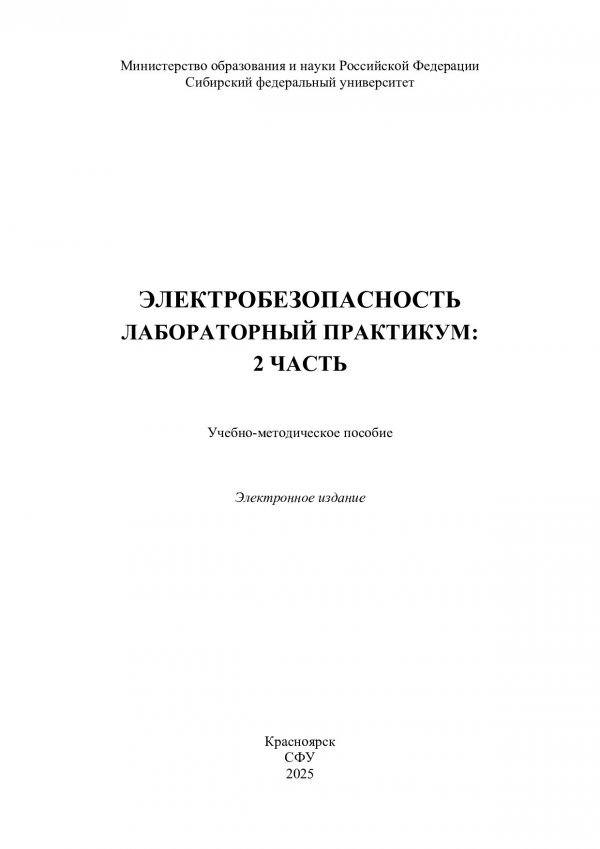 Министерство образования и науки Российской Федерации
Сибирский федеральный университет

ЭЛЕКТРОБЕЗОПАСНОСТЬ
ЛАБОРАТОРНЫЙ ПРАКТИКУМ:
2 ЧАСТЬ

Учебно-методическое пособие

Электронное издание

Красноярск
СФУ
2025